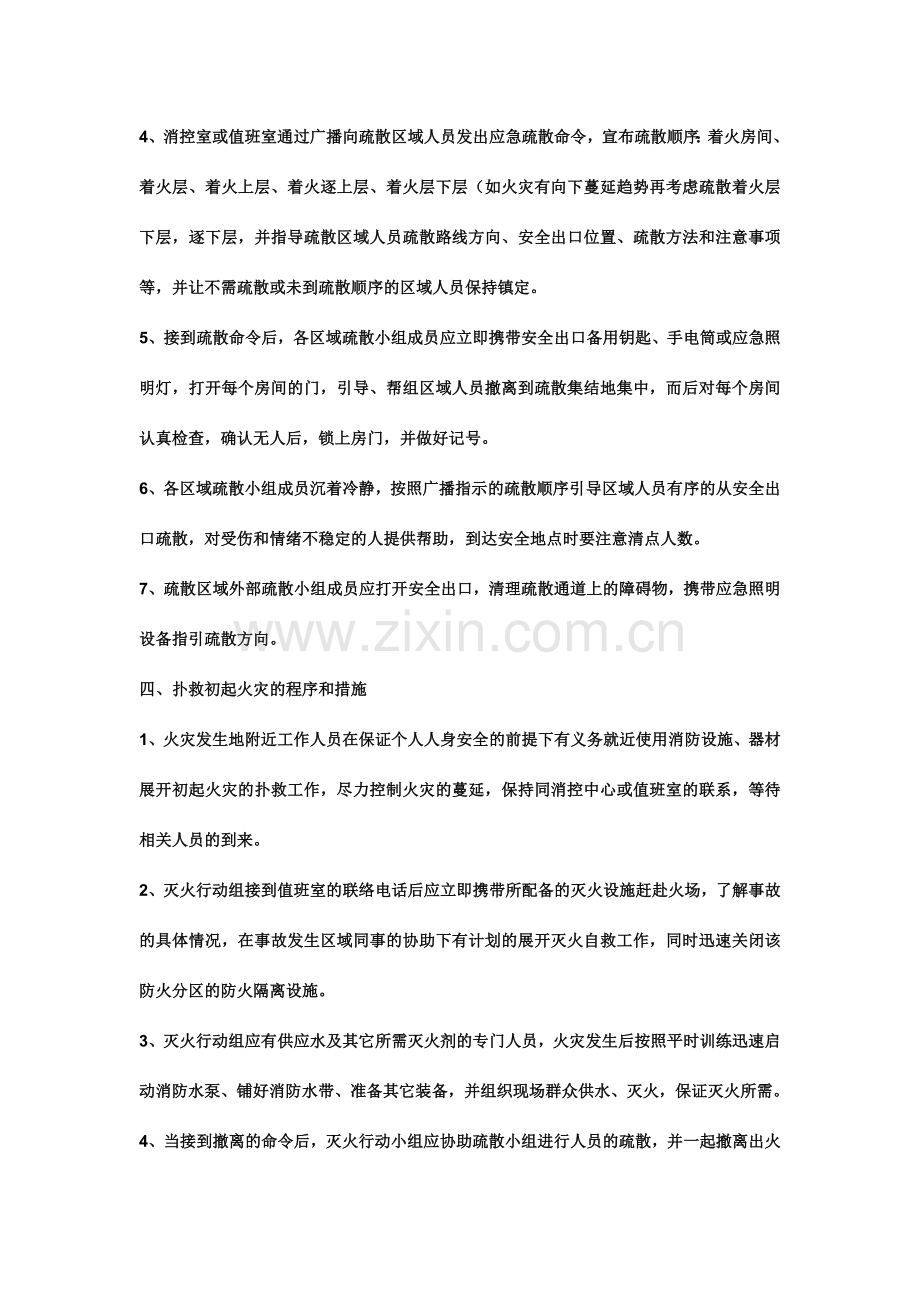 4、消控室或值班室通过广播向疏散区域人员发出应急疏散命令，宣布疏散顺序：着火房间、着火层、着火上层、着火逐上层、着火层下层（如火灾有向下蔓延趋势再考虑疏散着火层下层，逐下层，并指导疏散区域人员疏散路线方向、安全出口位置、疏散方法和注意事项等，并让不需疏散或未到疏散顺序的区域人员保持镇定。

5、接到疏散命令后，各区域疏散小组成员应立即携带安全出口备用钥匙、手电筒或应急照明灯，打开每个房间的门，引导、帮组区域人员撤离到疏散集结地集中，而后对每个房间认真检查，确认无人后，锁上房门，并做好记号。

6、各区域疏散小组成员沉着冷静，按照广播指示的疏散顺序引导区域人员有序的从安全出口疏散，对受伤和情绪不稳定的人提供帮助，到达安全地点时要注意清点人数。

7、疏散区域外部疏散小组成员应打开安全出口，清理疏散通道上的障碍物，携带应急照明设备指引疏散方向。

四、扑救初起火灾的程序和措施

1、火灾发生地附近工作人员在保证个人人身安全的前提下有义务就近使用消防设施、器材展开初起火灾的扑救工作，尽力控制火灾的蔓延，保持同消控中心或值班室的联系，等待相关人员的到来。

2、灭火行动组接到值班室的联络电话后应立即携带所配备的灭火设施赶赴火场，了解事故的具体情况，在事故发生区域同事的协助下有计划的展开灭火自救工作，同时迅速关闭该防火分区的防火隔离设施。

3、灭火行动组应有供应水及其它所需灭火剂的专门人员，火灾发生后按照平时训练迅速启动消防水泵、铺好消防水带、准备其它装备，并组织现场群众供水、灭火，保证灭火所需。

4、当接到撤离的命令后，灭火行动小组应协助疏散小组进行人员的疏散，并一起撤离出火

www.zixin.com.cn